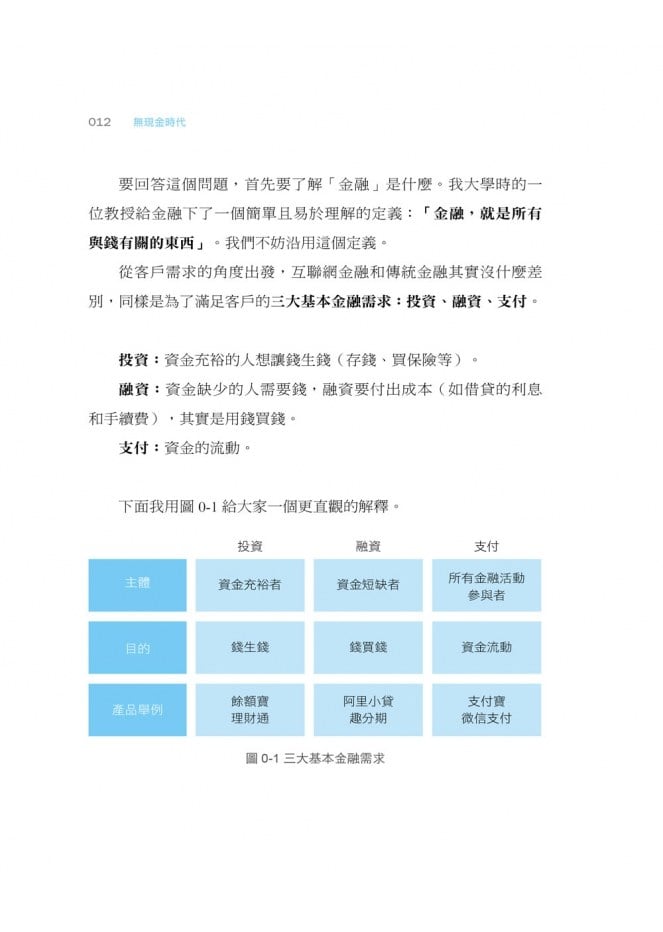 012　無現金時代

要回答這個問題，首先要了解「金融」是什麼。我大學時的一位教授給金融下了一個簡單且易於理解的定義：「金融，就是所有與錢有關的東西」。我們不妨沿用這個定義。

從客戶需求的角度出發，互聯網金融和傳統金融其實沒什麼差別，同樣是為了滿足客戶的三大基本金融需求：投資、融資、支付。

投資：資金充裕的人想讓錢生錢（存錢、買保險等）。

融資：資金缺少的人需要錢，融資要付出成本（如借貸的利息和手續費），其實是用錢買錢。

支付：資金的流動。

下面我用圖 0-1 給大家一個更直觀的解釋。

| | 投資 | 融資 | 支付 |
|---|---|---|---|
| 主體 | 資金充裕者 | 資金短缺者 | 所有金融活動參與者 |
| 目的 | 錢生錢 | 錢買錢 | 資金流動 |
| 產品舉例 | 餘額寶 理財通 | 阿里小貸 趣分期 | 支付寶 微信支付 |

圖 0-1 三大基本金融需求